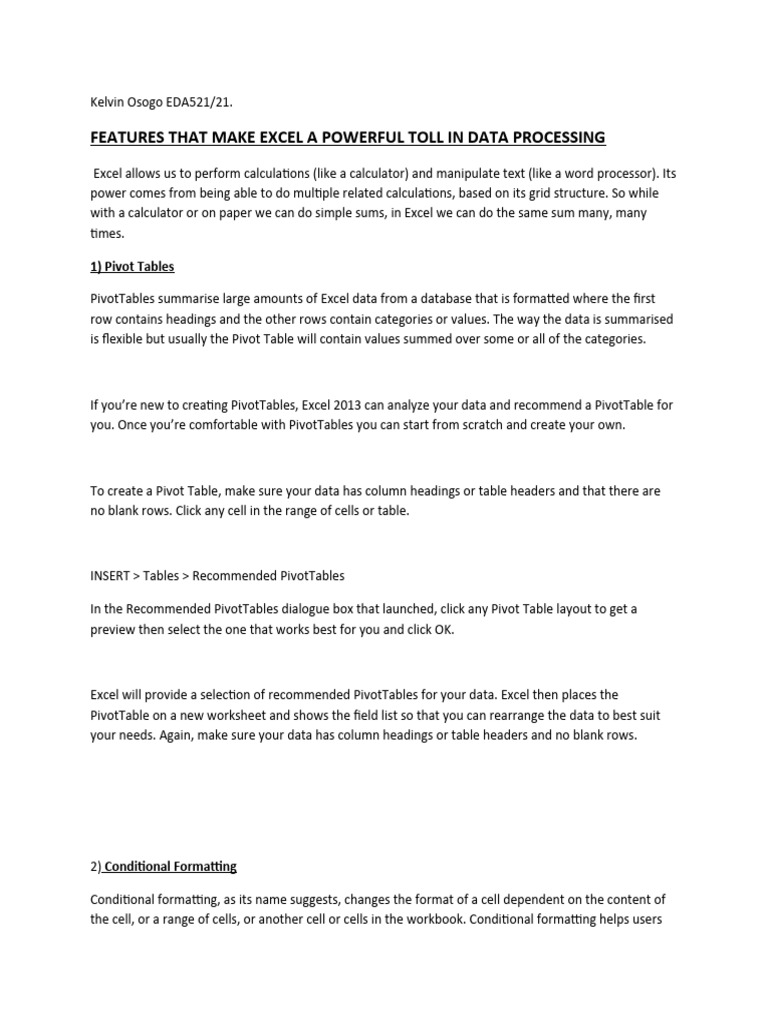 Kelvin Osogo EDA521/21.

FEATURES THAT MAKE EXCEL A POWERFUL TOLL IN DATA PROCESSING

Excel allows us to perform calculations (like a calculator) and manipulate text (like a word processor). Its power comes from being able to do multiple related calculations, based on its grid structure. So while with a calculator or on paper we can do simple sums, in Excel we can do the same sum many, many times.

1) Pivot Tables

PivotTables summarise large amounts of Excel data from a database that is formatted where the first row contains headings and the other rows contain categories or values. The way the data is summarised is flexible but usually the Pivot Table will contain values summed over some or all of the categories.

If you're new to creating PivotTables, Excel 2013 can analyze your data and recommend a PivotTable for you. Once you're comfortable with PivotTables you can start from scratch and create your own.

To create a Pivot Table, make sure your data has column headings or table headers and that there are no blank rows. Click any cell in the range of cells or table.

INSERT > Tables > Recommended PivotTables

In the Recommended PivotTables dialogue box that launched, click any Pivot Table layout to get a preview then select the one that works best for you and click OK.

Excel will provide a selection of recommended PivotTables for your data. Excel then places the PivotTable on a new worksheet and shows the field list so that you can rearrange the data to best suit your needs. Again, make sure your data has column headings or table headers and no blank rows.

2) Conditional Formatting

Conditional formatting, as its name suggests, changes the format of a cell dependent on the content of the cell, or a range of cells, or another cell or cells in the workbook. Conditional formatting helps users